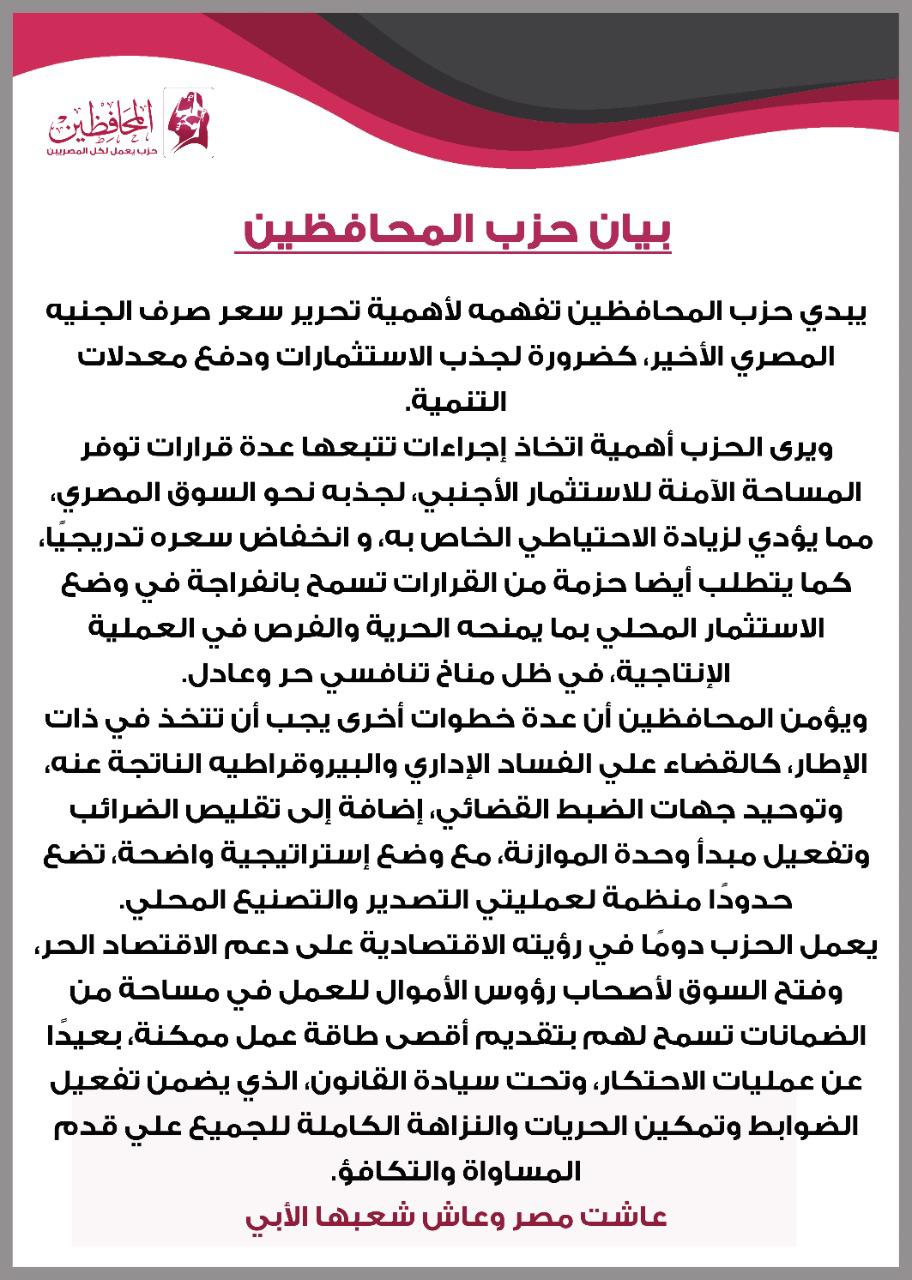 المحافظين
حزب يعمل لكل المصريين

بيان حزب المحافظين

يبدي حزب المحافظين تفهمه لأهمية تحرير سعر صرف الجنيه المصري الأخير، كضرورة لجذب الاستثمارات ودفع معدلات التنمية.
ويرى الحزب أهمية اتخاذ إجراءات تتبعها عدة قرارات توفر المساحة الآمنة للاستثمار الأجنبي، لجذبه نحو السوق المصري، مما يؤدي لزيادة الاحتياطي الخاص به، و انخفاض سعره تدريجيًا، كما يتطلب أيضا حزمة من القرارات تسمح بانفراجة في وضع الاستثمار المحلي بما يمنحه الحرية والفرص في العملية الإنتاجية، في ظل مناخ تنافسي حر وعادل.
ويؤمن المحافظين أن عدة خطوات أخرى يجب أن تتخذ في ذات الإطار، كالقضاء علي الفساد الإداري والبيروقراطيه الناتجة عنه، وتوحيد جهات الضبط القضائي، إضافة إلى تقليص الضرائب وتفعيل مبدأ وحدة الموازنة، مع وضع إستراتيجية واضحة، تضع حدودًا منظمة لعمليتي التصدير والتصنيع المحلي.
يعمل الحزب دومًا في رؤيته الاقتصادية على دعم الاقتصاد الحر، وفتح السوق لأصحاب رؤوس الأموال للعمل في مساحة من الضمانات تسمح لهم بتقديم أقصى طاقة عمل ممكنة، بعيدًا عن عمليات الاحتكار، وتحت سيادة القانون، الذي يضمن تفعيل الضوابط وتمكين الحريات والنزاهة الكاملة للجميع علي قدم المساواة والتكافؤ.
عاشت مصر وعاش شعبها الأبي